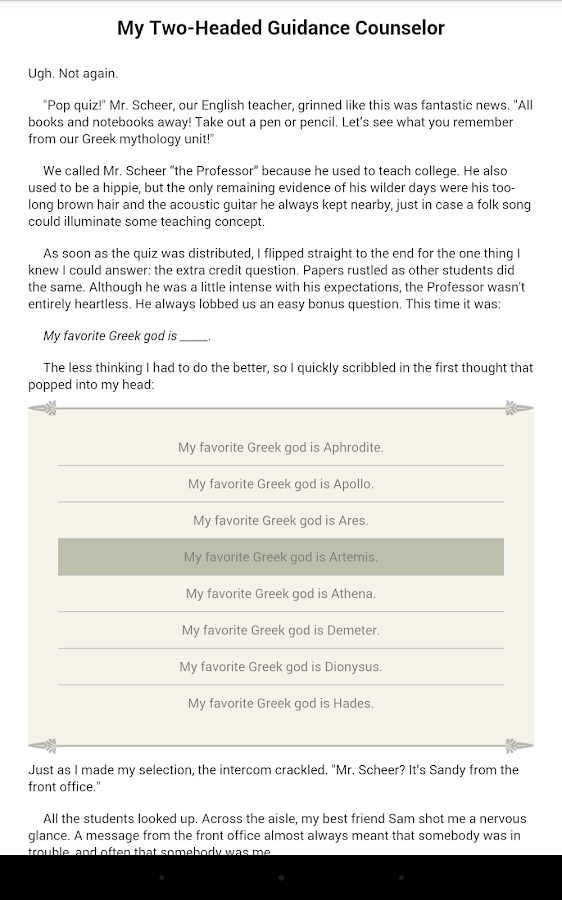 My Two-Headed Guidance Counselor

Ugh. Not again.

"Pop quiz!" Mr. Scheer, our English teacher, grinned like this was fantastic news. "All books and notebooks away! Take out a pen or pencil. Let's see what you remember from our Greek mythology unit!"

We called Mr. Scheer "the Professor" because he used to teach college. He also used to be a hippie, but the only remaining evidence of his wilder days were his too-long brown hair and the acoustic guitar he always kept nearby, just in case a folk song could illuminate some teaching concept.

As soon as the quiz was distributed, I flipped straight to the end for the one thing I knew I could answer: the extra credit question. Papers rustled as other students did the same. Although he was a little intense with his expectations, the Professor wasn't entirely heartless. He always lobbed us an easy bonus question. This time it was:

My favorite Greek god is _____.

The less thinking I had to do the better, so I quickly scribbled in the first thought that popped into my head:

My favorite Greek god is Aphrodite.

My favorite Greek god is Apollo.

My favorite Greek god is Ares.

My favorite Greek god is Artemis.

My favorite Greek god is Athena.

My favorite Greek god is Demeter.

My favorite Greek god is Dionysus.

My favorite Greek god is Hades.

Just as I made my selection, the intercom crackled. "Mr. Scheer? It's Sandy from the front office."

All the students looked up. Across the aisle, my best friend Sam shot me a nervous glance. A message from the front office almost always meant that somebody was in trouble, and often that somebody was me.